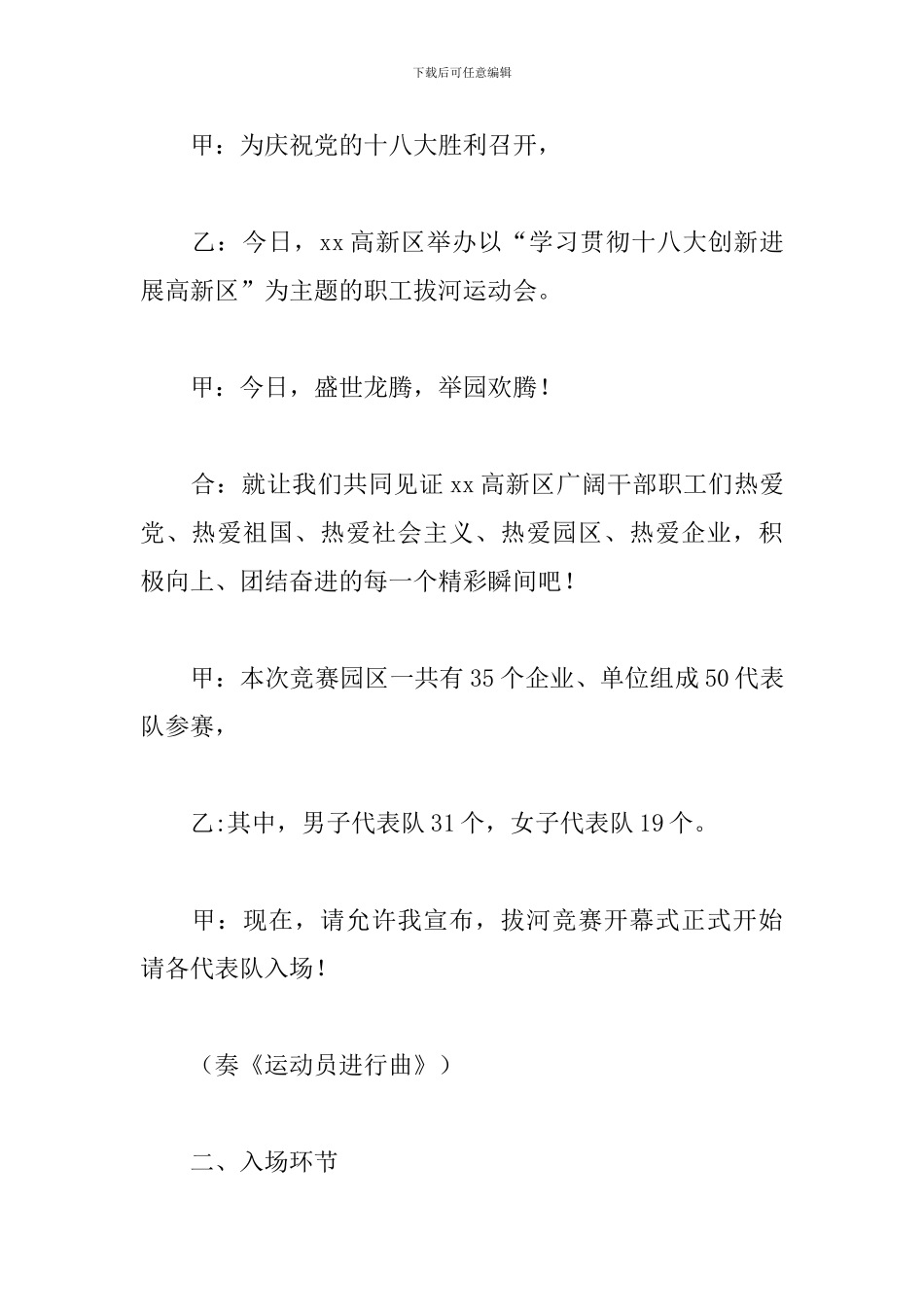 下载后可任意编辑

甲：为庆祝党的十八大胜利召开，

乙：今日，xx 高新区举办以“学习贯彻十八大创新进展高新区”为主题的职工拔河运动会。

甲：今日，盛世龙腾，举园欢腾！

合：就让我们共同见证 xx 高新区广阔干部职工们热爱党、热爱祖国、热爱社会主义、热爱园区、热爱企业，积极向上、团结奋进的每一个精彩瞬间吧！

甲：本次竞赛园区一共有 35 个企业、单位组成 50 代表队参赛，

乙:其中，男子代表队 31 个，女子代表队 19 个。

甲：现在，请允许我宣布，拔河竞赛开幕式正式开始请各代表队入场！

（奏《运动员进行曲》）

二、入场环节